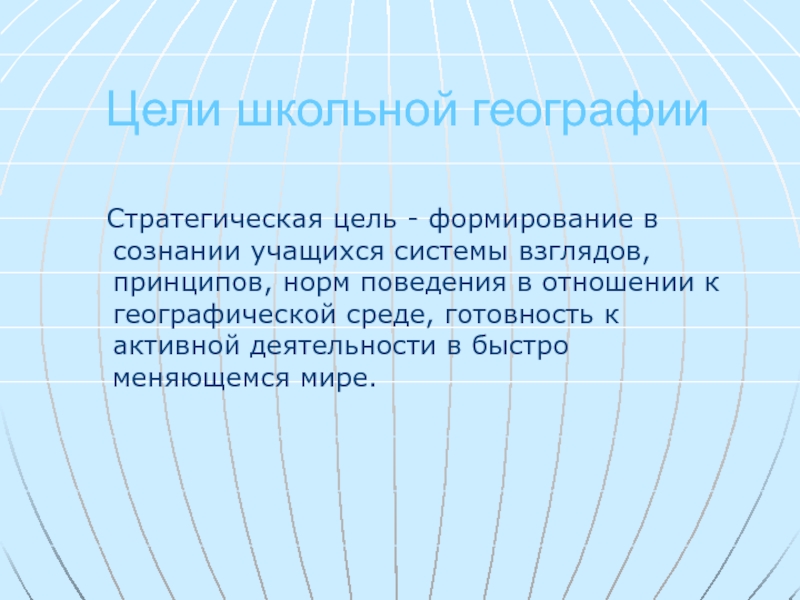 Цели школьной географии

Стратегическая цель - формирование в сознании учащихся системы взглядов, принципов, норм поведения в отношении к географической среде, готовность к активной деятельности в быстро меняющемся мире.